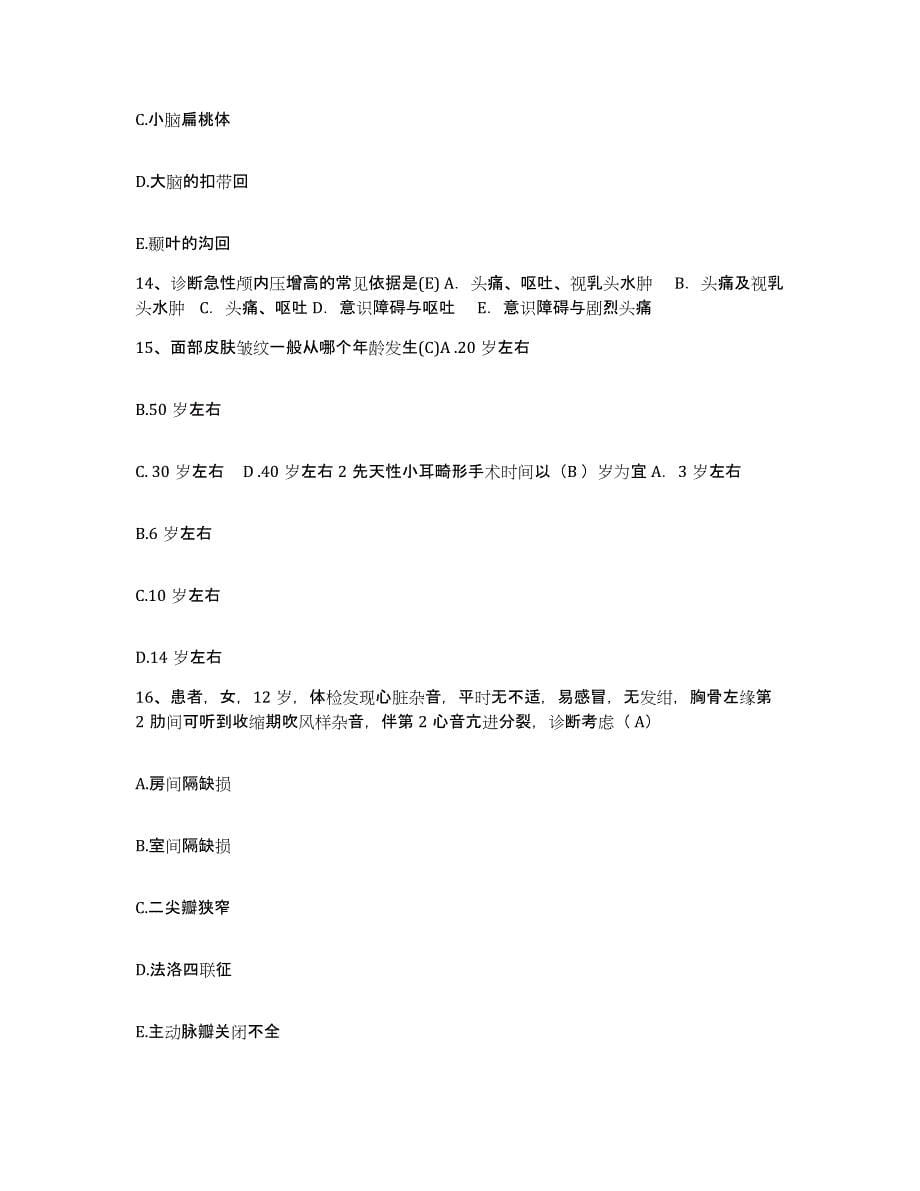 C.小脑扁桃体

D.大脑的扣带回

E.颞叶的沟回

14、诊断急性颅内压增高的常见依据是(E) A. 头痛、呕吐、视乳头水肿 B. 头痛及视乳头水肿 C. 头痛、呕吐 D. 意识障碍与呕吐 E. 意识障碍与剧烈头痛

15、面部皮肤皱纹一般从哪个年龄发生(C)A .20 岁左右

B.50 岁左右

C. 30 岁左右 D .40 岁左右 2 先天性小耳畸形手术时间以（B ）岁为宜 A. 3 岁左右

B.6 岁左右

C.10 岁左右

D.14 岁左右

16、患者，女，12 岁，体检发现心脏杂音，平时无不适，易感冒，无发绀，胸骨左缘第 2 肋间可听到收缩期吹风样杂音，伴第 2 心音亢进分裂，诊断考虑（ A）

A.房间隔缺损

B.室间隔缺损

C.二尖瓣狭窄

D.法洛四联征

E.主动脉瓣关闭不全